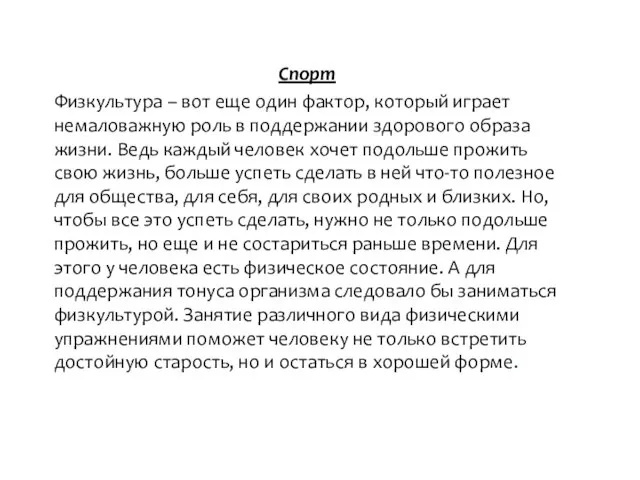 Спорт

Физкультура – вот еще один фактор, который играет немаловажную роль в поддержании здорового образа жизни. Ведь каждый человек хочет подольше прожить свою жизнь, больше успеть сделать в ней что-то полезное для общества, для себя, для своих родных и близких. Но, чтобы все это успеть сделать, нужно не только подольше прожить, но еще и не состариться раньше времени. Для этого у человека есть физическое состояние. А для поддержания тонуса организма следовало бы заниматься физкультурой. Занятие различного вида физическими упражнениями поможет человеку не только встретить достойную старость, но и остаться в хорошей форме.